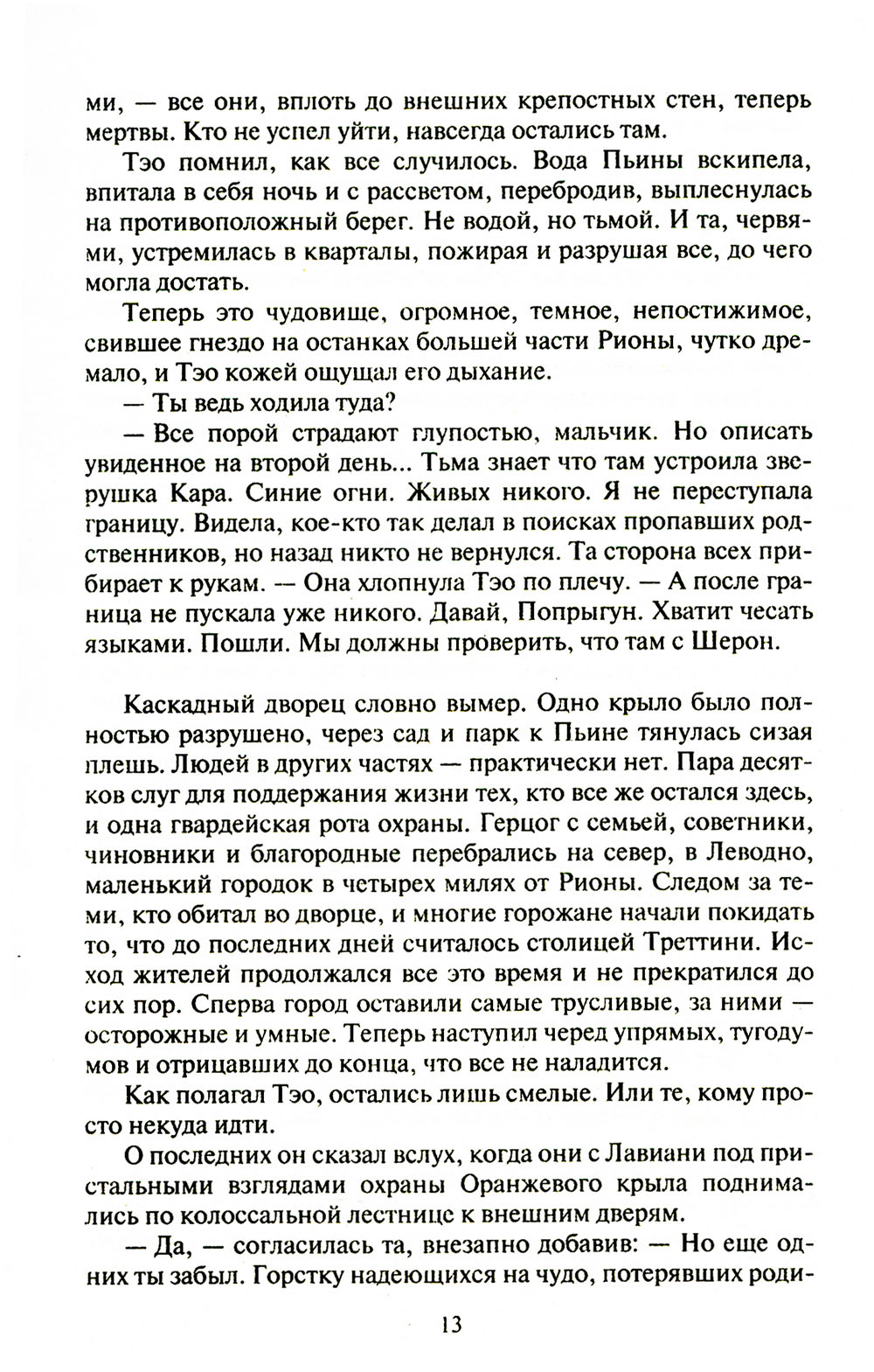 ми, — все они, вплоть до внешних крепостных стен, теперь мертвы. Кто не успел уйти, навсегда остались там.

Тэо помнил, как все случилось. Вода Пьины вскипела, впитала в себя ночь и с рассветом, перебродив, выплеснулась на противоположный берег. Не водой, но тьмой. И та, червями, устремилась в кварталы, пожирая и разрушая все, до чего могла достать.

Теперь это чудовище, огромное, темное, непостижимое, свившее гнездо на останках большей части Рионы, чутко дремало, и Тэо кожей ощущал его дыхание.

— Ты ведь ходила туда?

— Все порой страдают глупостью, мальчик. Но описать увиденное на второй день... Тьма знает что там устроила зверушка Кара. Синие огни. Живых никого. Я не переступала границу. Видела, кое-кто так делал в поисках пропавших родственников, но назад никто не вернулся. Та сторона всех прибирает к рукам. — Она хлопнула Тэо по плечу. — А после граница не пускала уже никого. Давай, Попрыгун. Хватит чесать языками. Пошли. Мы должны проверить, что там с Шерон.

Каскадный дворец словно вымер. Одно крыло было полностью разрушено, через сад и парк к Пьине тянулась сизая плешь. Людей в других частях — практически нет. Пара десятков слуг для поддержания жизни тех, кто все же остался здесь, и одна гвардейская рота охраны. Герцог с семьей, советники, чиновники и благородные перебрались на север, в Леводно, маленький городок в четырех милях от Рионы. Следом за теми, кто обитал во дворце, и многие горожане начали покидать то, что до последних дней считалось столицей Треттини. Исход жителей продолжался все это время и не прекратился до сих пор. Сперва город оставили самые трусливые, за ними — осторожные и умные. Теперь наступил черед упрямых, тугодумов и отрицавших до конца, что все не наладится.

Как полагал Тэо, остались лишь смелые. Или те, кому просто некуда идти.

О последних он сказал вслух, когда они с Лавиани под пристальными взглядами охраны Оранжевого крыла поднимались по колоссальной лестнице к внешним дверям.

— Да, — согласилась та, внезапно добавив: — Но еще одних ты забыл. Горстку надеющихся на чудо, потерявших роди-

13